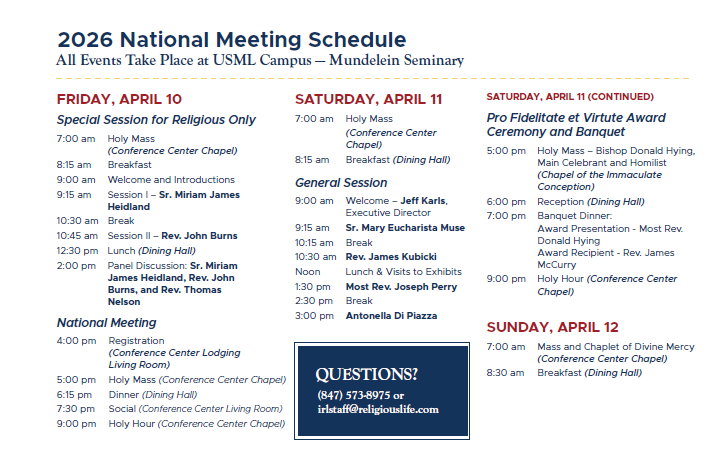 2026 National Meeting Schedule
All Events Take Place at USML Campus — Mundelein Seminary

FRIDAY, APRIL 10

Special Session for Religious Only

7:00 am Holy Mass (Conference Center Chapel)
8:15 am Breakfast
9:00 am Welcome and Introductions
9:15 am Session I – Sr. Miriam James Heidland
10:30 am Break
10:45 am Session II – Rev. John Burns
12:30 pm Lunch (Dining Hall)
2:00 pm Panel Discussion: Sr. Miriam James Heidland, Rev. John Burns, and Rev. Thomas Nelson

National Meeting

4:00 pm Registration (Conference Center Lodging Living Room)
5:00 pm Holy Mass (Conference Center Chapel)
6:15 pm Dinner (Dining Hall)
7:30 pm Social (Conference Center Living Room)
9:00 pm Holy Hour (Conference Center Chapel)

SATURDAY, APRIL 11

7:00 am Holy Mass (Conference Center Chapel)
8:15 am Breakfast (Dining Hall)

General Session

9:00 am Welcome – Jeff Karls, Executive Director
9:15 am Sr. Mary Eucharista Muse
10:15 am Break
10:30 am Rev. James Kubicki
Noon Lunch & Visits to Exhibits
1:30 pm Most Rev. Joseph Perry
2:30 pm Break
3:00 pm Antonella Di Piazza

QUESTIONS?
(847) 573-8975 or
irlstaff@religiouslife.com

SATURDAY, APRIL 11 (CONTINUED)

Pro Fidelitate et Virtute Award Ceremony and Banquet

5:00 pm Holy Mass – Bishop Donald Hying, Main Celebrant and Homilist (Chapel of the Immaculate Conception)
6:00 pm Reception (Dining Hall)
7:00 pm Banquet Dinner:
Award Presentation - Most Rev. Donald Hying
Award Recipient - Rev. James McCurry
9:00 pm Holy Hour (Conference Center Chapel)

SUNDAY, APRIL 12

7:00 am Mass and Chaplet of Divine Mercy (Conference Center Chapel)
8:30 am Breakfast (Dining Hall)